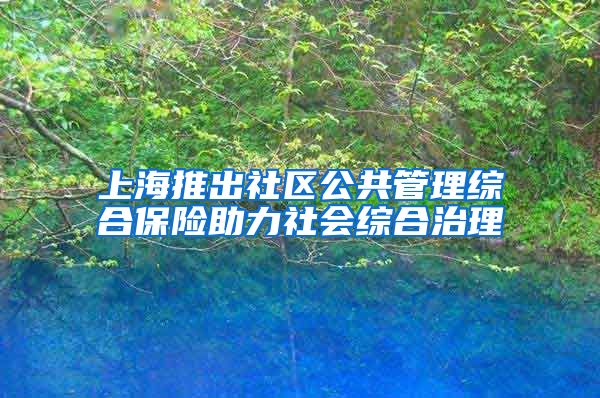 上海推出社区公共管理综合保险助力社会综合治理